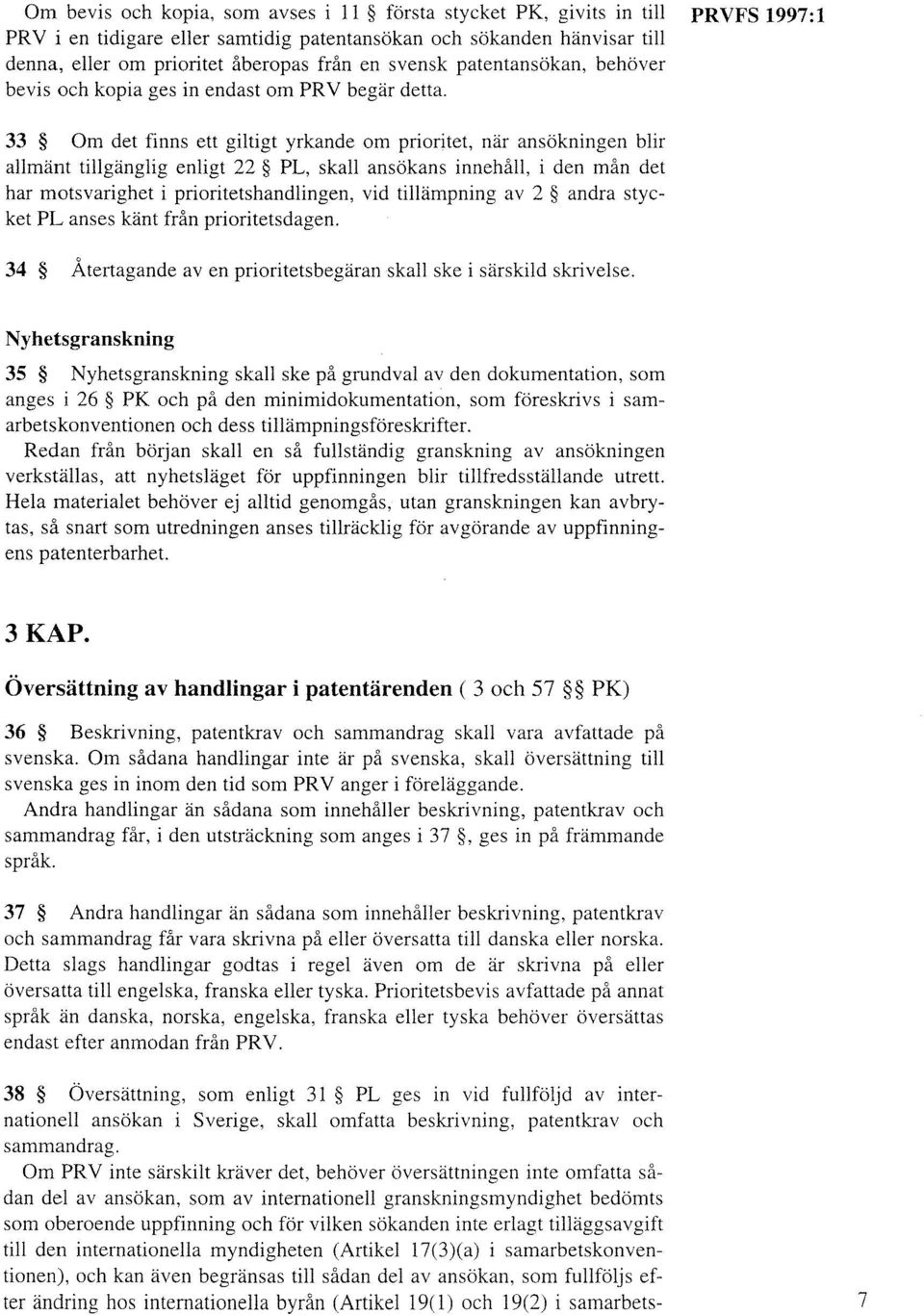 PRVFS 1997:1

Om bevis och kopia, som avses i 11 § första stycket PK, givits in till PRV i en tidigare eller samtidig patentansökan och sökanden hänvisar till denna, eller om prioritet åberopas från en svensk patentansökan, behöver bevis och kopia ges in endast om PRV begär detta.

33 § Om det finns ett giltigt yrkande om prioritet, när ansökningen blir allmänt tillgänglig enligt 22 § PL, skall ansökans innehåll, i den mån det har motsvarighet i prioritetshandlingen, vid tillämpning av 2 § andra stycket PL anses känt från prioritetsdagen.

34 § Återtagande av en prioritetsbegäran skall ske i särskild skrivelse.

Nyhetsgranskning

35 § Nyhetsgranskning skall ske på grundval av den dokumentation, som anges i 26 § PK och på den minimidokumentation, som föreskrivs i samarbetskonventionen och dess tillämpningsföreskrifter.
Redan från början skall en så fullständig granskning av ansökningen verkställas, att nyhetsläget för uppfinningen blir tillfredsställande utrett. Hela materialet behöver ej alltid genomgås, utan granskningen kan avbrytas, så snart som utredningen anses tillräcklig för avgörande av uppfinningens patenterbarhet.

3 KAP.

Översättning av handlingar i patentärenden ( 3 och 57 §§ PK)

36 § Beskrivning, patentkrav och sammandrag skall vara avfattade på svenska. Om sådana handlingar inte är på svenska, skall översättning till svenska ges in inom den tid som PRV anger i föreläggande.
Andra handlingar än sådana som innehåller beskrivning, patentkrav och sammandrag får, i den utsträckning som anges i 37 §, ges in på främmande språk.

37 § Andra handlingar än sådana som innehåller beskrivning, patentkrav och sammandrag får vara skrivna på eller översatta till danska eller norska. Detta slags handlingar godtas i regel även om de är skrivna på eller översatta till engelska, franska eller tyska. Prioritetsbevis avfattade på annat språk än danska, norska, engelska, franska eller tyska behöver översättas endast efter anmodan från PRV.

38 § Översättning, som enligt 31 § PL ges in vid fullföljd av internationell ansökan i Sverige, skall omfatta beskrivning, patentkrav och sammandrag.
Om PRV inte särskilt kräver det, behöver översättningen inte omfatta sådan del av ansökan, som av internationell granskningsmyndighet bedömts som oberoende uppfinning och för vilken sökanden inte erlagt tilläggsavgift till den internationella myndigheten (Artikel 17(3)(a) i samarbetskonventionen), och kan även begränsas till sådan del av ansökan, som fullföljs efter ändring hos internationella byrån (Artikel 19(1) och 19(2) i samarbets-

7